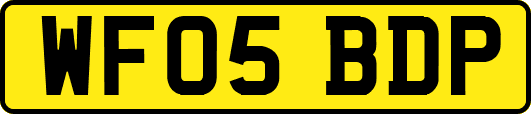 WF05 BDP